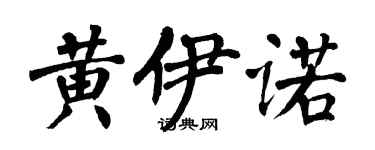 黄伊诺

词典网